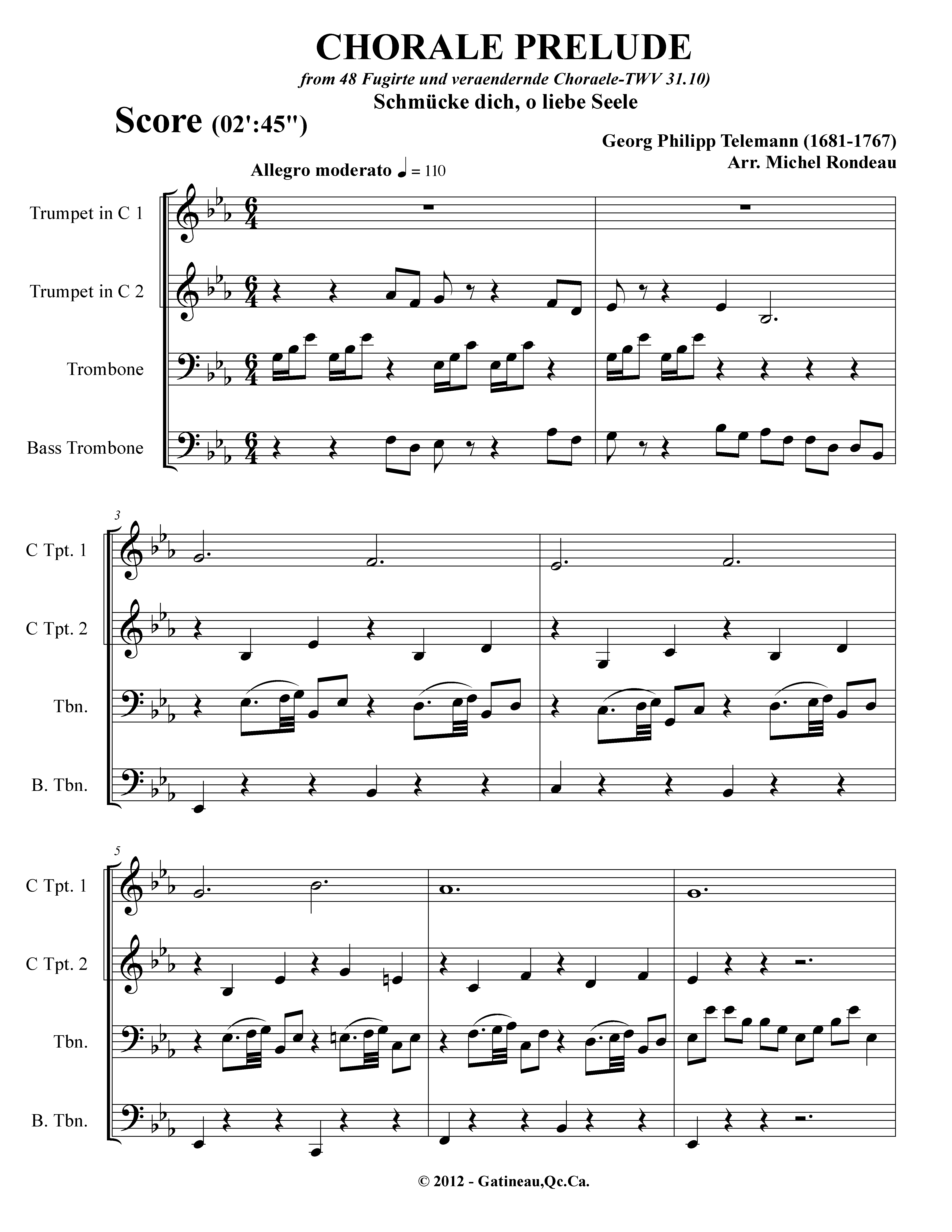 CHORALE PRELUDE

from 48 Fugirte und veraendernde Choraele-TWV 31.10)

Schmücke dich, o liebe Seele

Score (02':45")

Georg Philipp Telemann (1681-1767)
Arr. Michel Rondeau

Allegro moderato ♩ = 110

Trumpet in C 1

Trumpet in C 2

Trombone

Bass Trombone

3

C Tpt. 1

C Tpt. 2

Tbn.

B. Tbn.

5

C Tpt. 1

C Tpt. 2

Tbn.

B. Tbn.

© 2012 - Gatineau,Qc.Ca.